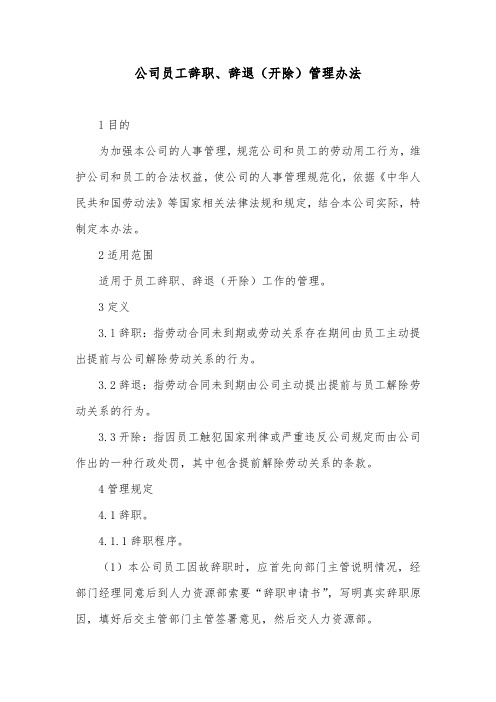 公司员工辞职、辞退（开除）管理办法

1 目的

为加强本公司的人事管理，规范公司和员工的劳动用工行为，维护公司和员工的合法权益，使公司的人事管理规范化，依据《中华人民共和国劳动法》等国家相关法律法规和规定，结合本公司实际，特制定本办法。

2 适用范围

适用于员工辞职、辞退（开除）工作的管理。

3 定义

3.1 辞职：指劳动合同未到期或劳动关系存在期间由员工主动提出提前与公司解除劳动关系的行为。

3.2 辞退：指劳动合同未到期由公司主动提出提前与员工解除劳动关系的行为。

3.3 开除：指因员工触犯国家刑律或严重违反公司规定而由公司作出的一种行政处罚，其中包含提前解除劳动关系的条款。

4 管理规定

4.1 辞职。

4.1.1 辞职程序。

（1）本公司员工因故辞职时，应首先向部门主管说明情况，经部门经理同意后到人力资源部索要“辞职申请书”，写明真实辞职原因，填好后交主管部门主管签署意见，然后交人力资源部。